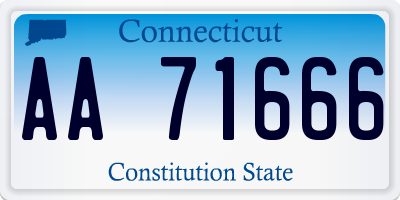 Connecticut

AA 71666

Constitution State